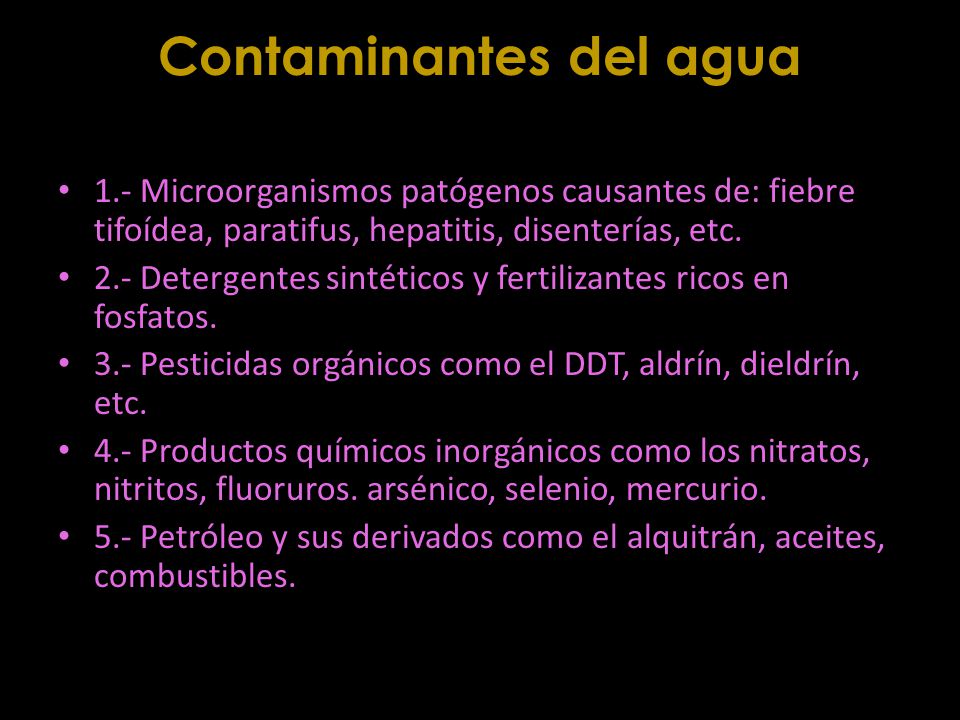 Contaminantes del agua

• 1.- Microorganismos patógenos causantes de: fiebre tifoídea, paratifus, hepatitis, disenterías, etc.
• 2.- Detergentes sintéticos y fertilizantes ricos en fosfatos.
• 3.- Pesticidas orgánicos como el DDT, aldrín, dieldrín, etc.
• 4.- Productos químicos inorgánicos como los nitratos, nitritos, fluoruros. arsénico, selenio, mercurio.
• 5.- Petróleo y sus derivados como el alquitrán, aceites, combustibles.